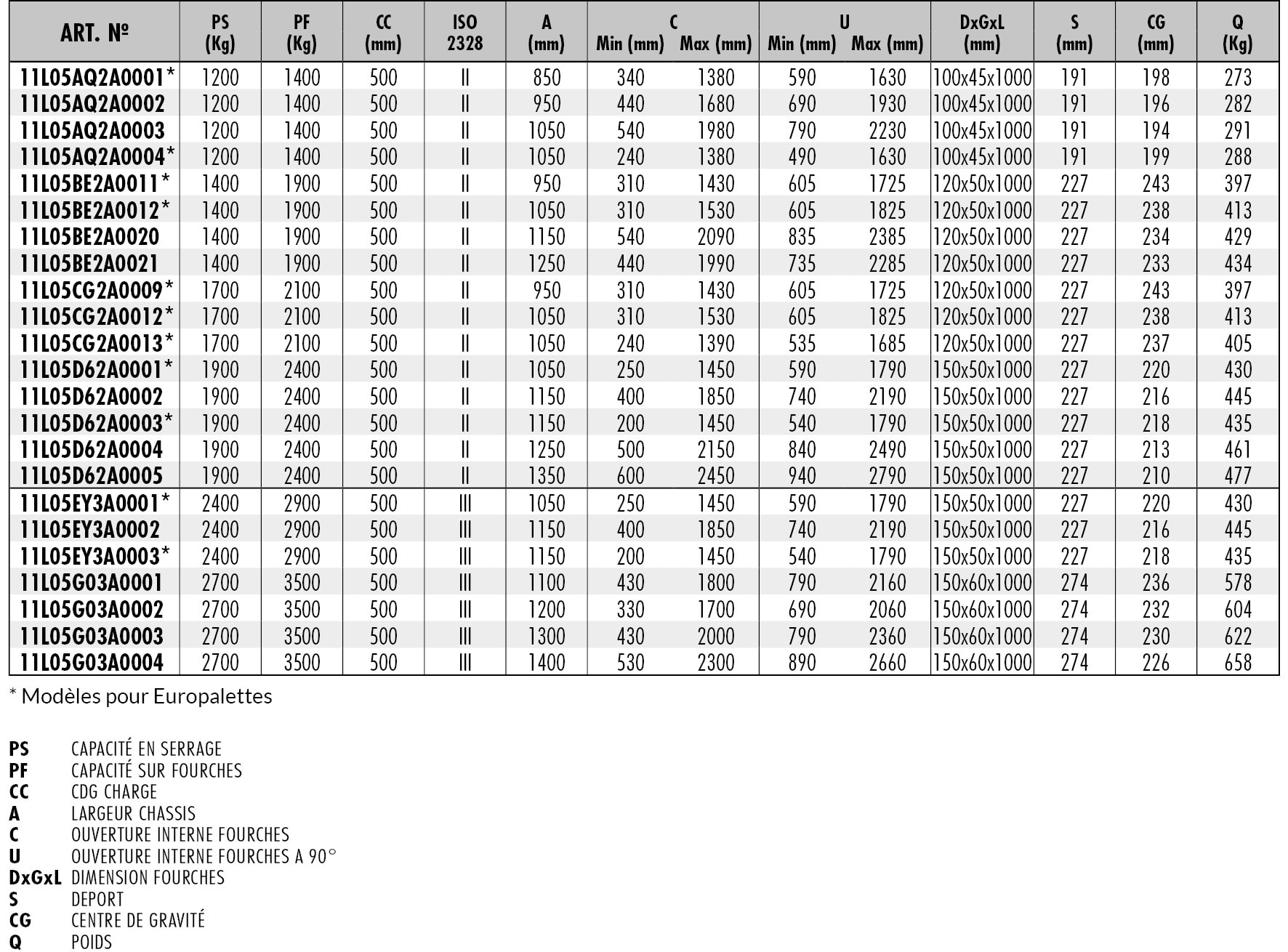 | ART. № | PS (Kg) | PF (Kg) | CC (mm) | ISO 2328 | A (mm) | C Min (mm) | C Max (mm) | U Min (mm) | U Max (mm) | DxGxL (mm) | S (mm) | CG (mm) | Q (Kg) |
|---|---|---|---|---|---|---|---|---|---|---|---|---|---|
| 11L05AQ2A0001* | 1200 | 1400 | 500 | II | 850 | 340 | 1380 | 590 | 1630 | 100x45x1000 | 191 | 198 | 273 |
| 11L05AQ2A0002 | 1200 | 1400 | 500 | II | 950 | 440 | 1680 | 690 | 1930 | 100x45x1000 | 191 | 196 | 282 |
| 11L05AQ2A0003 | 1200 | 1400 | 500 | II | 1050 | 540 | 1980 | 790 | 2230 | 100x45x1000 | 191 | 194 | 291 |
| 11L05AQ2A0004* | 1200 | 1400 | 500 | II | 1050 | 240 | 1380 | 490 | 1630 | 100x45x1000 | 191 | 199 | 288 |
| 11L05BE2A0011* | 1400 | 1900 | 500 | II | 950 | 310 | 1430 | 605 | 1725 | 120x50x1000 | 227 | 243 | 397 |
| 11L05BE2A0012* | 1400 | 1900 | 500 | II | 1050 | 310 | 1530 | 605 | 1825 | 120x50x1000 | 227 | 238 | 413 |
| 11L05BE2A0020 | 1400 | 1900 | 500 | II | 1150 | 540 | 2090 | 835 | 2385 | 120x50x1000 | 227 | 234 | 429 |
| 11L05BE2A0021 | 1400 | 1900 | 500 | II | 1250 | 440 | 1990 | 735 | 2285 | 120x50x1000 | 227 | 233 | 434 |
| 11L05CG2A0009* | 1700 | 2100 | 500 | II | 950 | 310 | 1430 | 605 | 1725 | 120x50x1000 | 227 | 243 | 397 |
| 11L05CG2A0012* | 1700 | 2100 | 500 | II | 1050 | 310 | 1530 | 605 | 1825 | 120x50x1000 | 227 | 238 | 413 |
| 11L05CG2A0013* | 1700 | 2100 | 500 | II | 1050 | 240 | 1390 | 535 | 1685 | 120x50x1000 | 227 | 237 | 405 |
| 11L05D62A0001* | 1900 | 2400 | 500 | II | 1050 | 250 | 1450 | 590 | 1790 | 150x50x1000 | 227 | 220 | 430 |
| 11L05D62A0002 | 1900 | 2400 | 500 | II | 1150 | 400 | 1850 | 740 | 2190 | 150x50x1000 | 227 | 216 | 445 |
| 11L05D62A0003* | 1900 | 2400 | 500 | II | 1150 | 200 | 1450 | 540 | 1790 | 150x50x1000 | 227 | 218 | 435 |
| 11L05D62A0004 | 1900 | 2400 | 500 | II | 1250 | 500 | 2150 | 840 | 2490 | 150x50x1000 | 227 | 213 | 461 |
| 11L05D62A0005 | 1900 | 2400 | 500 | II | 1350 | 600 | 2450 | 940 | 2790 | 150x50x1000 | 227 | 210 | 477 |
| 11L05EY3A0001* | 2400 | 2900 | 500 | III | 1050 | 250 | 1450 | 590 | 1790 | 150x50x1000 | 227 | 220 | 430 |
| 11L05EY3A0002 | 2400 | 2900 | 500 | III | 1150 | 400 | 1850 | 740 | 2190 | 150x50x1000 | 227 | 216 | 445 |
| 11L05EY3A0003* | 2400 | 2900 | 500 | III | 1150 | 200 | 1450 | 540 | 1790 | 150x50x1000 | 227 | 218 | 435 |
| 11L05G03A0001 | 2700 | 3500 | 500 | III | 1100 | 430 | 1800 | 790 | 2160 | 150x60x1000 | 274 | 236 | 578 |
| 11L05G03A0002 | 2700 | 3500 | 500 | III | 1200 | 330 | 1700 | 690 | 2060 | 150x60x1000 | 274 | 232 | 604 |
| 11L05G03A0003 | 2700 | 3500 | 500 | III | 1300 | 430 | 2000 | 790 | 2360 | 150x60x1000 | 274 | 230 | 622 |
| 11L05G03A0004 | 2700 | 3500 | 500 | III | 1400 | 530 | 2300 | 890 | 2660 | 150x60x1000 | 274 | 226 | 658 |

* Modèles pour Europalettes

PS CAPACITÉ EN SERRAGE
PF CAPACITÉ SUR FOURCHES
CC CDG CHARGE
A LARGEUR CHASSIS
C OUVERTURE INTERNE FOURCHES
U OUVERTURE INTERNE FOURCHES A 90°
DxGxL DIMENSION FOURCHES
S DEPORT
CG CENTRE DE GRAVITÉ
Q POIDS